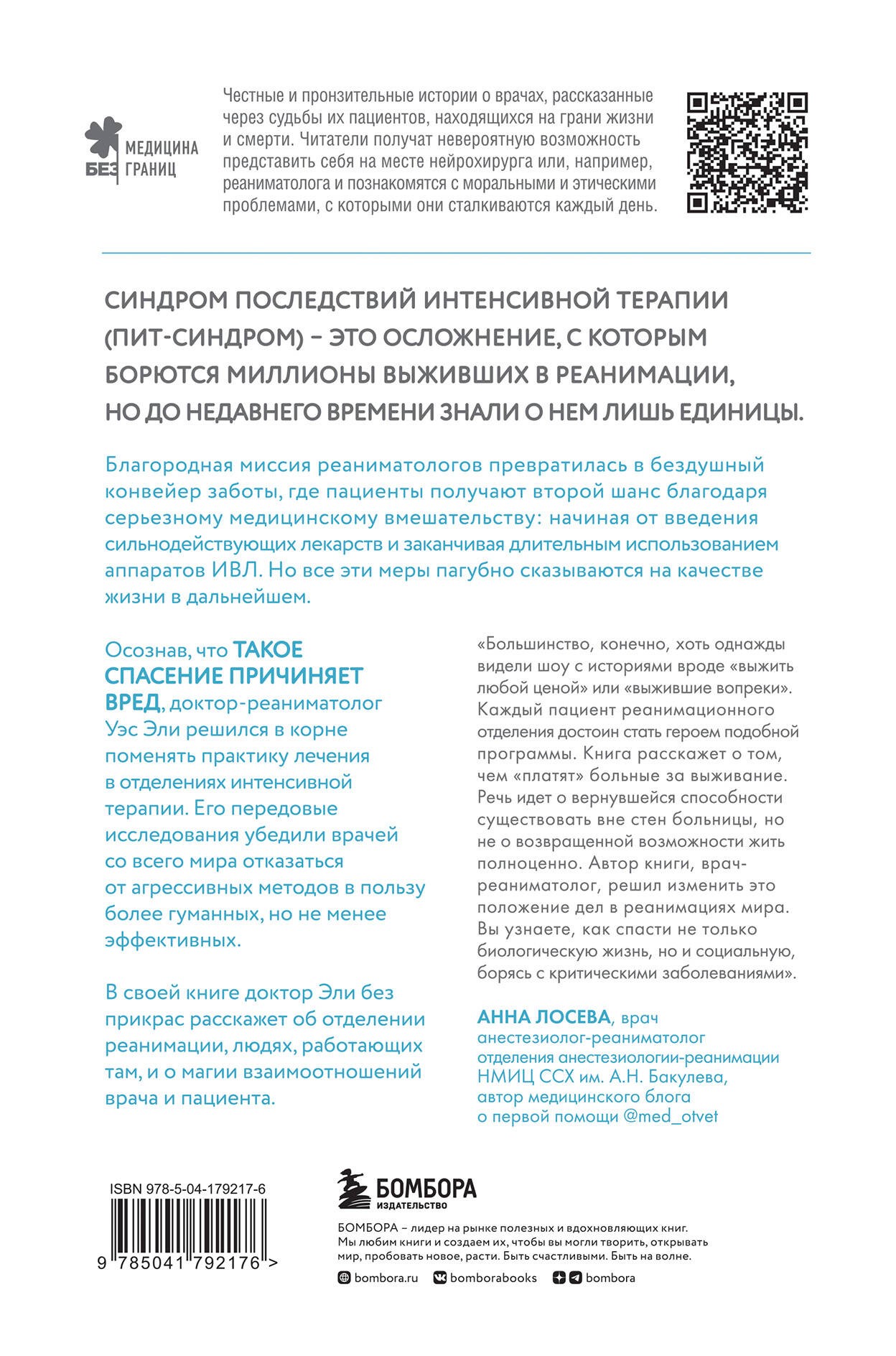 МЕДИЦИНА БЕЗ ГРАНИЦ

Честные и пронзительные истории о врачах, рассказанные через судьбы их пациентов, находящихся на грани жизни и смерти. Читатели получат невероятную возможность представить себя на месте нейрохирурга или, например, реаниматолога и познакомятся с моральными и этическими проблемами, с которыми они сталкиваются каждый день.

СИНДРОМ ПОСЛЕДСТВИЙ ИНТЕНСИВНОЙ ТЕРАПИИ (ПИТ-СИНДРОМ) – ЭТО ОСЛОЖНЕНИЕ, С КОТОРЫМ БОРЮТСЯ МИЛЛИОНЫ ВЫЖИВШИХ В РЕАНИМАЦИИ, НО ДО НЕДАВНЕГО ВРЕМЕНИ ЗНАЛИ О НЕМ ЛИШЬ ЕДИНИЦЫ.

Благородная миссия реаниматологов превратилась в бездушный конвейер заботы, где пациенты получают второй шанс благодаря серьезному медицинскому вмешательству: начиная от введения сильнодействующих лекарств и заканчивая длительным использованием аппаратов ИВЛ. Но все эти меры пагубно сказываются на качестве жизни в дальнейшем.

Осознав, что ТАКОЕ СПАСЕНИЕ ПРИЧИНЯЕТ ВРЕД, доктор-реаниматолог Уэс Эли решился в корне поменять практику лечения в отделениях интенсивной терапии. Его передовые исследования убедили врачей со всего мира отказаться от агрессивных методов в пользу более гуманных, но не менее эффективных.

В своей книге доктор Эли без прикрас расскажет об отделении реанимации, людях, работающих там, и о магии взаимоотношений врача и пациента.

«Большинство, конечно, хоть однажды видели шоу с историями вроде «выжить любой ценой» или «выжившие вопреки». Каждый пациент реанимационного отделения достоин стать героем подобной программы. Книга расскажет о том, чем «платят» больные за выживание. Речь идет о вернувшейся способности существовать вне стен больницы, но не о возвращенной возможности жить полноценно. Автор книги, врач-реаниматолог, решил изменить это положение дел в реанимациях мира. Вы узнаете, как спасти не только биологическую жизнь, но и социальную, борясь с критическими заболеваниями».

АННА ЛОСЕВА, врач анестезиолог-реаниматолог отделения анестезиологии-реанимации НМИЦ ССХ им. А.Н. Бакулева, автор медицинского блога о первой помощи @med_otvet

ISBN 978-5-04-179217-6

9 785041 792176 >

БОМБОРА ИЗДАТЕЛЬСТВО

БОМБОРА – лидер на рынке полезных и вдохновляющих книг. Мы любим книги и создаем их, чтобы вы могли творить, открывать мир, пробовать новое, расти. Быть счастливыми. Быть на волне.

bombora.ru bomborabooks bombora